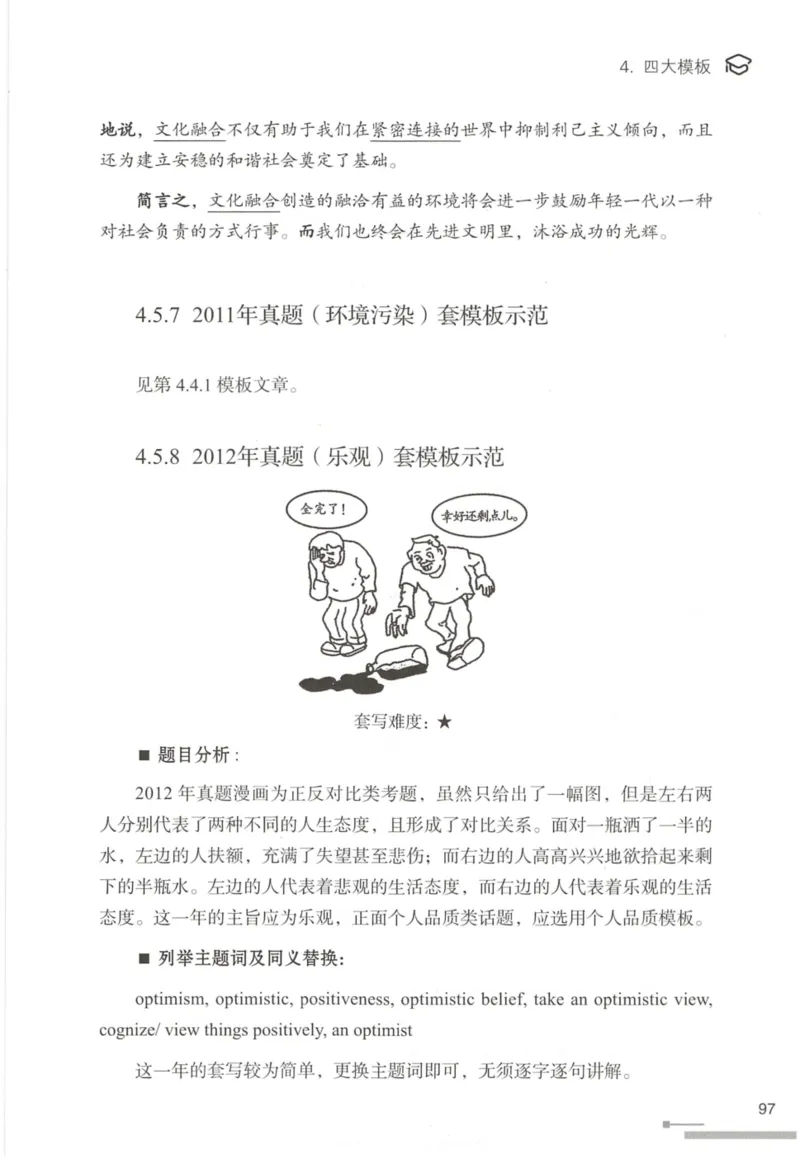 4. 四大模板

地说，文化融合不仅有助于我们在紧密连接的世界中抑制利己主义倾向，而且还为建立安稳的和谐社会奠定了基础。

简言之，文化融合创造的融洽有益的环境将会进一步鼓励年轻一代以一种对社会负责的方式行事。而我们也终会在先进文明里，沐浴成功的光辉。

4.5.7 2011年真题（环境污染）套模板示范

见第 4.4.1 模板文章。

4.5.8 2012年真题（乐观）套模板示范

全完了！

幸好还剩点儿。

套写难度：★

■ 题目分析：

2012 年真题漫画为正反对比类考题，虽然只给出了一幅图，但是左右两人分别代表了两种不同的人生态度，且形成了对比关系。面对一瓶洒了一半的水，左边的人扶额，充满了失望甚至悲伤；而右边的人高高兴兴地欲拾起来剩下的半瓶水。左边的人代表着悲观的生活态度，而右边的人代表着乐观的生活态度。这一年的主旨应为乐观，正面个人品质类话题，应选用个人品质模板。

■ 列举主题词及同义替换：

optimism, optimistic, positiveness, optimistic belief, take an optimistic view, cognize/ view things positively, an optimist

这一年的套写较为简单，更换主题词即可，无须逐字逐句讲解。

97